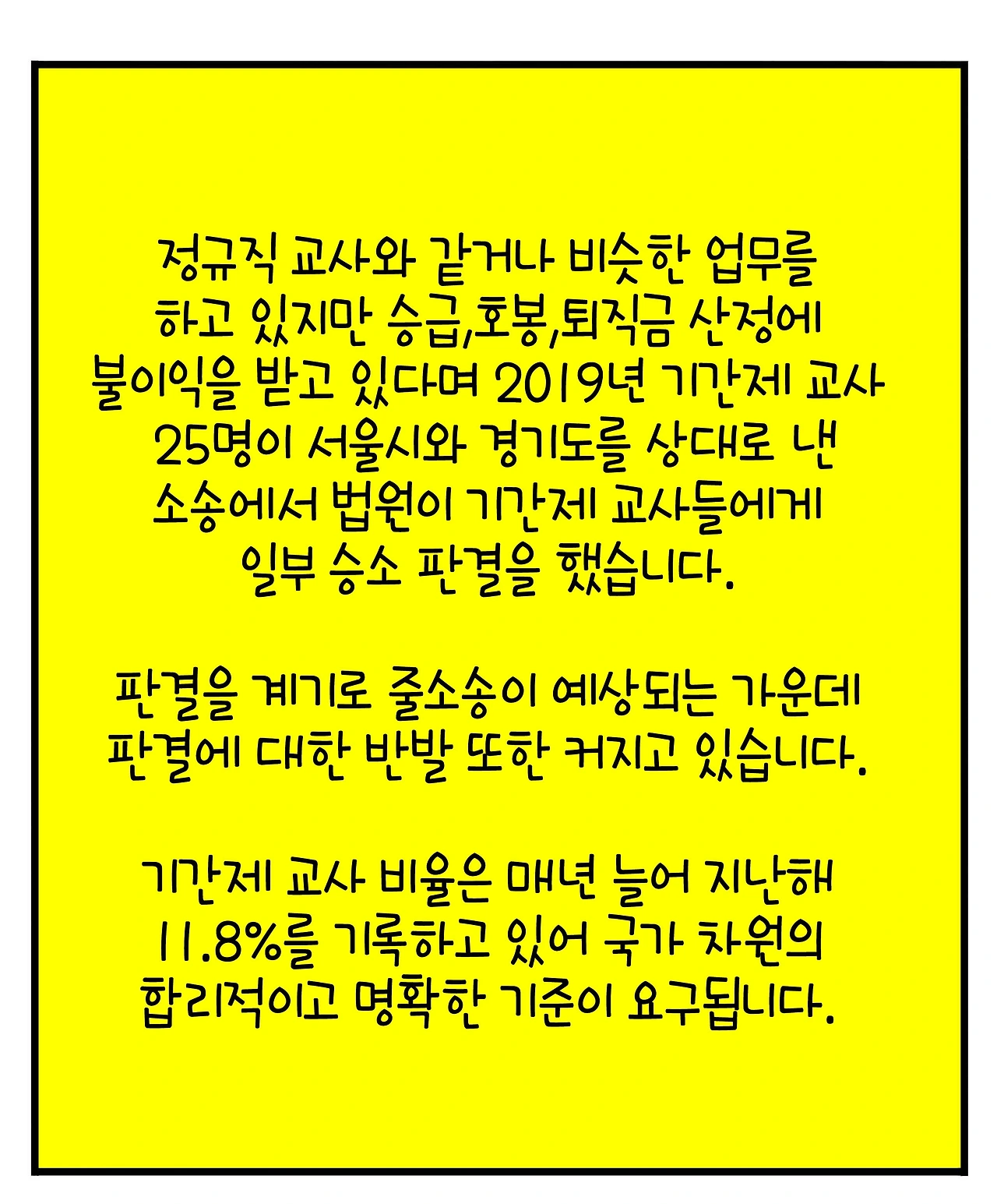 정규직 교사와 같거나 비슷한 업무를 하고 있지만 승급,호봉,퇴직금 산정에 불이익을 받고 있다며 2019년 기간제 교사 25명이 서울시와 경기도를 상대로 낸 소송에서 법원이 기간제 교사들에게 일부 승소 판결을 했습니다.

판결을 계기로 줄소송이 예상되는 가운데 판결에 대한 반발 또한 커지고 있습니다.

기간제 교사 비율은 매년 늘어 지난해 11.8%를 기록하고 있어 국가 차원의 합리적이고 명확한 기준이 요구됩니다.